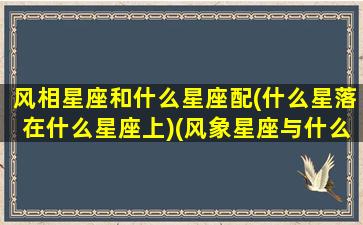 风相星座和什么星座配(什么星落在什么星座上)(风象星座与什么